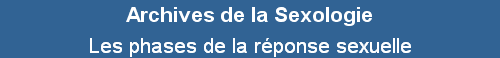 Archives de la Sexologie

Les phases de la réponse sexuelle